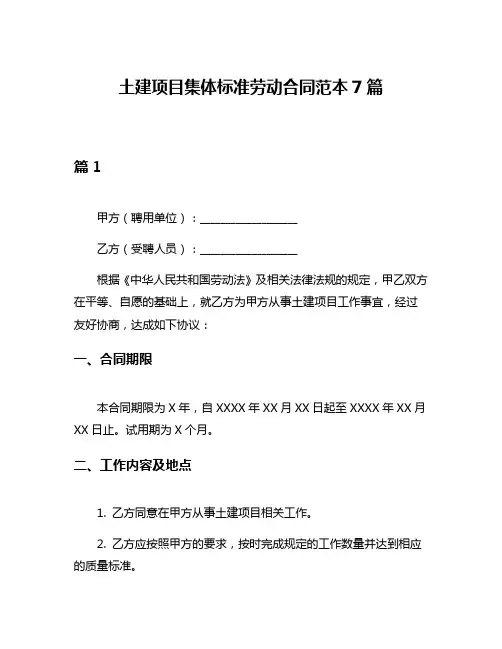 土建项目集体标准劳动合同范本 7 篇

篇 1

甲方（聘用单位）：__________________

乙方（受聘人员）：__________________

根据《中华人民共和国劳动法》及相关法律法规的规定，甲乙双方在平等、自愿的基础上，就乙方为甲方从事土建项目工作事宜，经过友好协商，达成如下协议：

一、合同期限

本合同期限为 X 年，自 XXXX 年 XX 月 XX 日起至 XXXX 年 XX 月 XX 日止。试用期为 X 个月。

二、工作内容及地点

1. 乙方同意在甲方从事土建项目相关工作。

2. 乙方应按照甲方的要求，按时完成规定的工作数量并达到相应的质量标准。